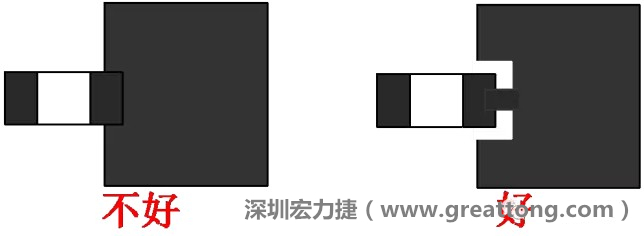 不好

深圳宏力捷（www.greattong.com）

好